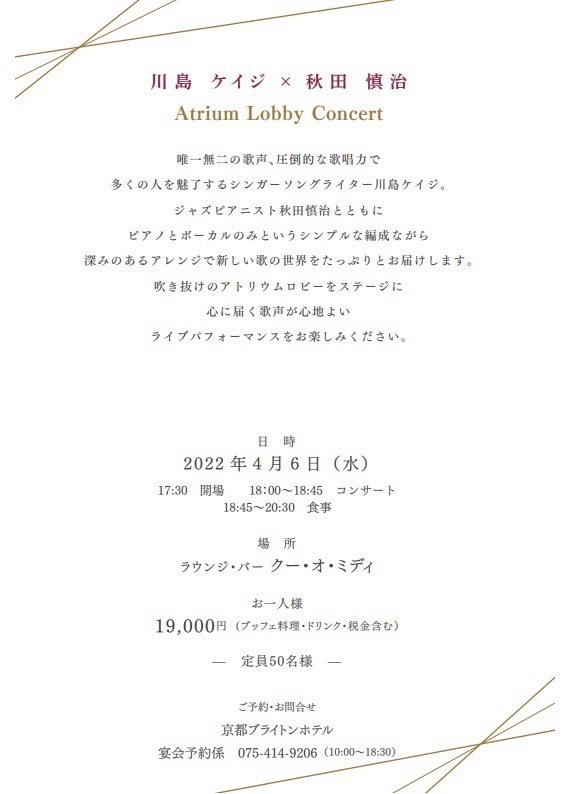 川島 ケイジ × 秋田 慎治

Atrium Lobby Concert

唯一無二の歌声、圧倒的な歌唱力で
多くの人を魅了するシンガーソングライター川島ケイジ。
ジャズピアニスト秋田慎治とともに
ピアノとボーカルのみというシンプルな編成ながら
深みのあるアレンジで新しい歌の世界をたっぷりとお届けします。
吹き抜けのアトリウムロビーをステージに
心に届く歌声が心地よい
ライブパフォーマンスをお楽しみください。

日 時
2022年4月6日（水）
17:30 開場 18:00～18:45 コンサート
18:45～20:30 食事

場 所
ラウンジ・バー クー・オ・ミディ

お一人様
19,000円（ブッフェ料理・ドリンク・税金含む）

— 定員50名様 —

ご予約・お問合せ
京都ブライトンホテル
宴会予約係 075-414-9206（10:00～18:30）